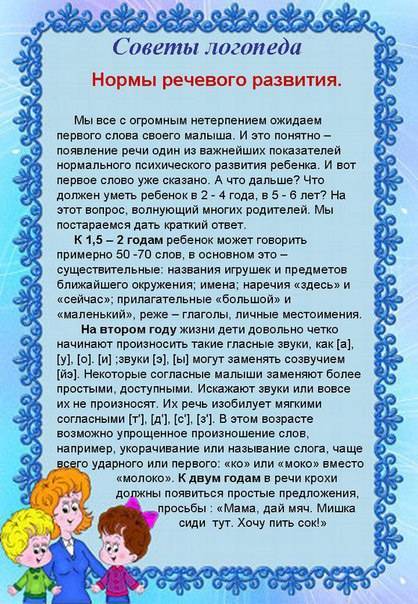 Советы логопеда

Нормы речевого развития.

Мы все с огромным нетерпением ожидаем первого слова своего малыша. И это понятно – появление речи один из важнейших показателей нормального психического развития ребенка. И вот первое слово уже сказано. А что дальше? Что должен уметь ребенок в 2 - 4 года, в 5 - 6 лет? На этот вопрос, волнующий многих родителей. Мы постараемся дать краткий ответ.

К 1,5 – 2 годам ребенок может говорить примерно 50 -70 слов, в основном это – существительные: названия игрушек и предметов ближайшего окружения; имена; наречия «здесь» и «сейчас»; прилагательные «большой» и «маленький», реже – глаголы, личные местоимения.

На втором году жизни дети довольно четко начинают произносить такие гласные звуки, как [а], [у], [о]. [и] ;звуки [э], [ы] могут заменять созвучием [йэ]. Некоторые согласные малыши заменяют более простыми, доступными. Искажают звуки или вовсе их не произносят. Их речь изобилует мягкими согласными [т'], [д'], [с'], [з']. В этом возрасте возможно упрощенное произношение слов, например, укорачивание или называние слога, чаще всего ударного или первого: «ко» или «моко» вместо «молоко». К двум годам в речи крохи должны появиться простые предложения, просьбы : «Мама, дай мяч. Мишка сиди тут. Хочу пить сок!»